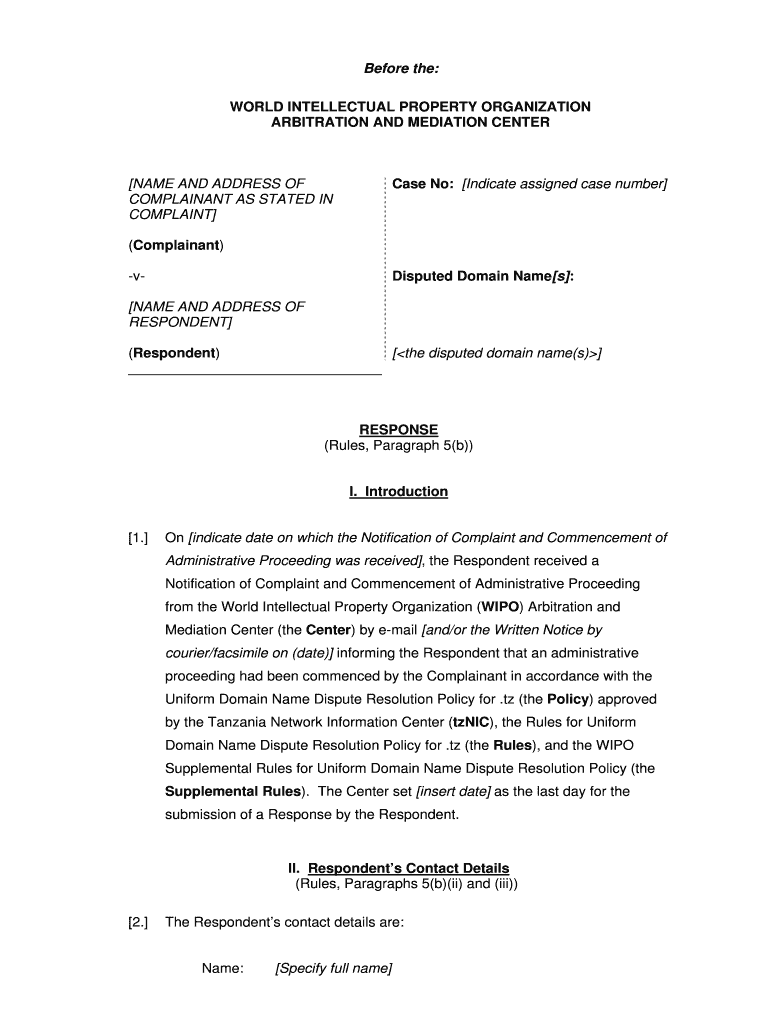 Before the:

WORLD INTELLECTUAL PROPERTY ORGANIZATION
ARBITRATION AND MEDIATION CENTER

[NAME AND ADDRESS OF COMPLAINANT AS STATED IN COMPLAINT]

(Complainant)

-v-

[NAME AND ADDRESS OF RESPONDENT]

(Respondent)

Case No: [Indicate assigned case number]

Disputed Domain Name[s]:

[<the disputed domain name(s)>]

RESPONSE
(Rules, Paragraph 5(b))

I. Introduction

[1.] On [indicate date on which the Notification of Complaint and Commencement of Administrative Proceeding was received], the Respondent received a Notification of Complaint and Commencement of Administrative Proceeding from the World Intellectual Property Organization (WIPO) Arbitration and Mediation Center (the Center) by e-mail [and/or the Written Notice by courier/facsimile on (date)] informing the Respondent that an administrative proceeding had been commenced by the Complainant in accordance with the Uniform Domain Name Dispute Resolution Policy for .tz (the Policy) approved by the Tanzania Network Information Center (tzNIC), the Rules for Uniform Domain Name Dispute Resolution Policy for .tz (the Rules), and the WIPO Supplemental Rules for Uniform Domain Name Dispute Resolution Policy (the Supplemental Rules). The Center set [insert date] as the last day for the submission of a Response by the Respondent.

II. Respondent's Contact Details
(Rules, Paragraphs 5(b)(ii) and (iii))

[2.] The Respondent's contact details are:

Name: [Specify full name]